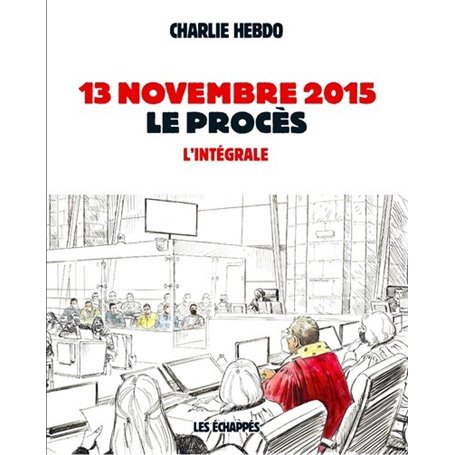 CHARLIE HEBDO

13 NOVEMBRE 2015
LE PROCÈS

L'INTÉGRALE

LES ÉCHAPPÉS